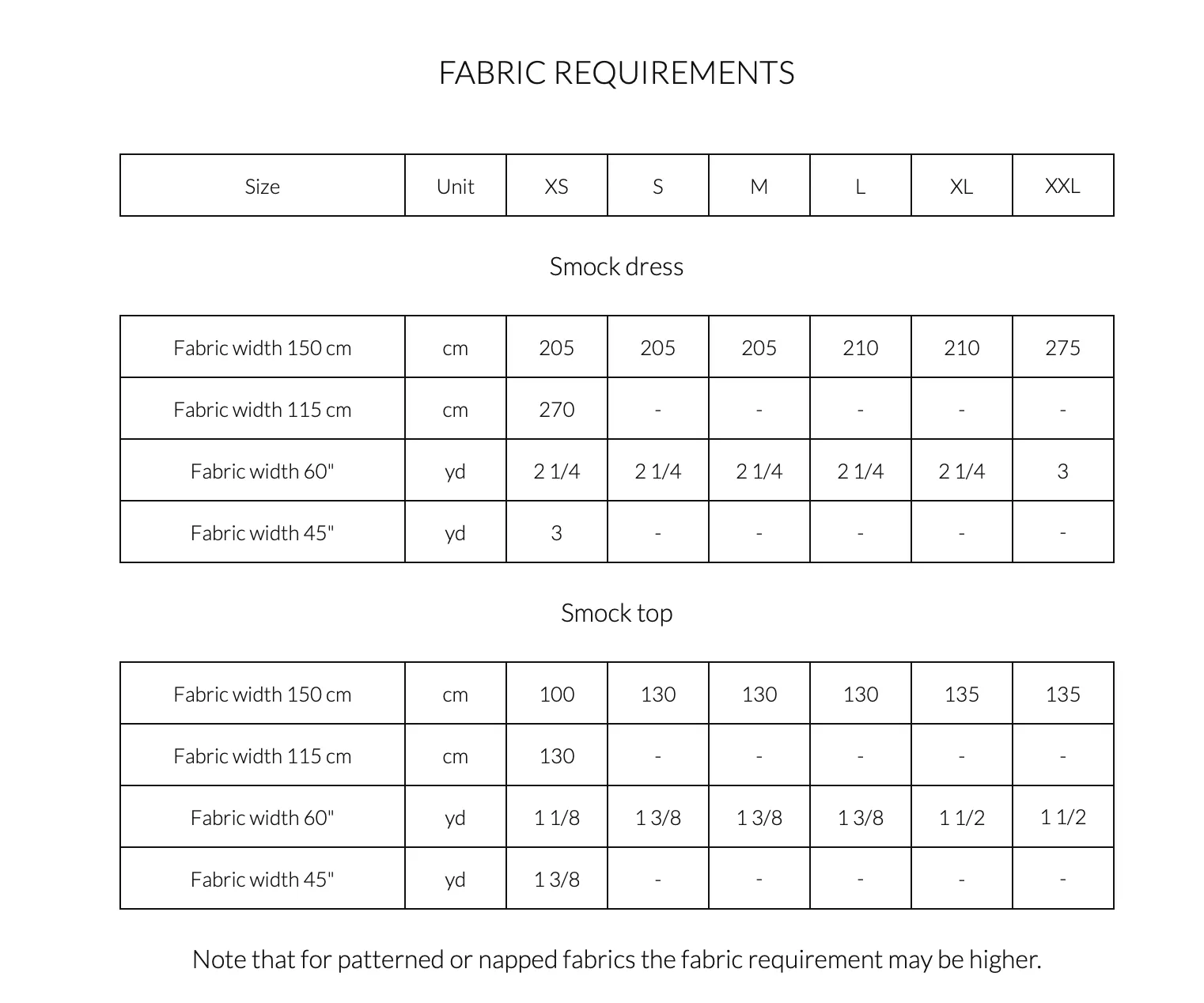 FABRIC REQUIREMENTS

| Size | Unit | XS | S | M | L | XL | XXL |
|---|---|---|---|---|---|---|---|

Smock dress

| Fabric width 150 cm | cm | 205 | 205 | 205 | 210 | 210 | 275 |
|---|---|---|---|---|---|---|---|
| Fabric width 115 cm | cm | 270 | - | - | - | - | - |
| Fabric width 60" | yd | 2 1/4 | 2 1/4 | 2 1/4 | 2 1/4 | 2 1/4 | 3 |
| Fabric width 45" | yd | 3 | - | - | - | - | - |

Smock top

| Fabric width 150 cm | cm | 100 | 130 | 130 | 130 | 135 | 135 |
|---|---|---|---|---|---|---|---|
| Fabric width 115 cm | cm | 130 | - | - | - | - | - |
| Fabric width 60" | yd | 1 1/8 | 1 3/8 | 1 3/8 | 1 3/8 | 1 1/2 | 1 1/2 |
| Fabric width 45" | yd | 1 3/8 | - | - | - | - | - |

Note that for patterned or napped fabrics the fabric requirement may be higher.